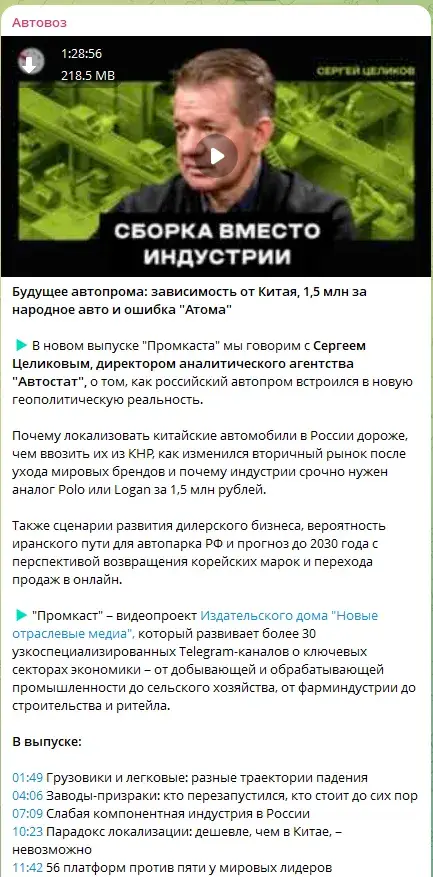 Автовоз

1:28:56
218.5 MB

СЕРГЕЙ ЦЕЛИКОВ

СБОРКА ВМЕСТО ИНДУСТРИИ

Будущее автопрома: зависимость от Китая, 1,5 млн за народное авто и ошибка "Атома"

▶ В новом выпуске "Промкаста" мы говорим с Сергеем Целиковым, директором аналитического агентства "Автостат", о том, как российский автопром встроился в новую геополитическую реальность.

Почему локализовать китайские автомобили в России дороже, чем ввозить их из КНР, как изменился вторичный рынок после ухода мировых брендов и почему индустрии срочно нужен аналог Polo или Logan за 1,5 млн рублей.

Также сценарии развития дилерского бизнеса, вероятность иранского пути для автопарка РФ и прогноз до 2030 года с перспективой возвращения корейских марок и перехода продаж в онлайн.

▶ "Промкаст" – видеопроект Издательского дома "Новые отраслевые медиа", который развивает более 30 узкоспециализированных Telegram-каналов о ключевых секторах экономики – от добывающей и обрабатывающей промышленности до сельского хозяйства, от фарминдустрии до строительства и ритейла.

В выпуске:

01:49 Грузовики и легковые: разные траектории падения
04:06 Заводы-призраки: кто перезапустился, кто стоит до сих пор
07:09 Слабая компонентная индустрия в России
10:23 Парадокс локализации: дешевле, чем в Китае, – невозможно
11:42 56 платформ против пяти у мировых лидеров